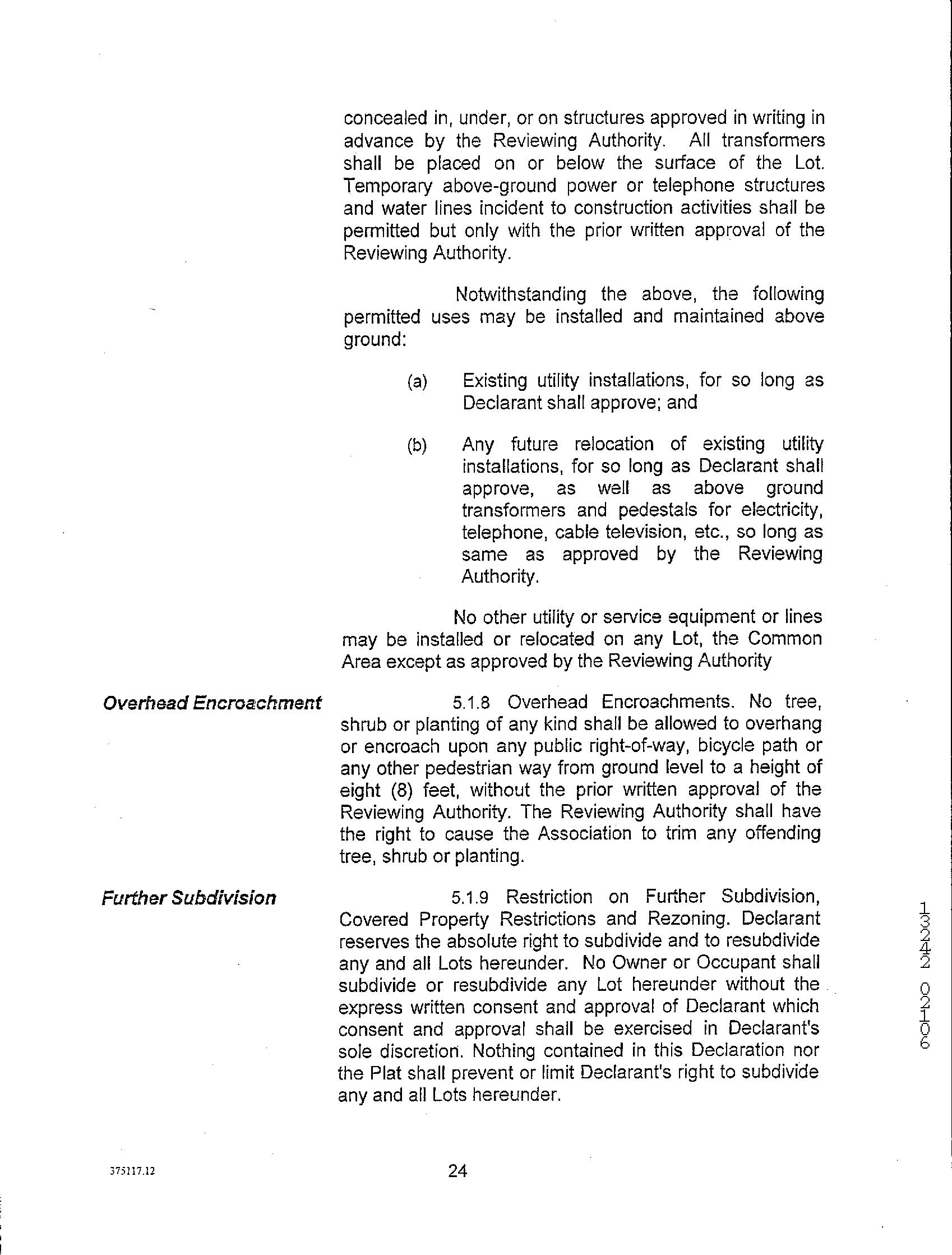 concealed in, under, or on structures approved in writing in advance by the Reviewing Authority. All transformers shall be placed on or below the surface of the Lot. Temporary above-ground power or telephone structures and water lines incident to construction activities shall be permitted but only with the prior written approval of the Reviewing Authority.

Notwithstanding the above, the following permitted uses may be installed and maintained above ground:

(a) Existing utility installations, for so long as Declarant shall approve; and

(b) Any future relocation of existing utility installations, for so long as Declarant shall approve, as well as above ground transformers and pedestals for electricity, telephone, cable television, etc., so long as same as approved by the Reviewing Authority.

No other utility or service equipment or lines may be installed or relocated on any Lot, the Common Area except as approved by the Reviewing Authority

Overhead Encroachment

5.1.8 Overhead Encroachments. No tree, shrub or planting of any kind shall be allowed to overhang or encroach upon any public right-of-way, bicycle path or any other pedestrian way from ground level to a height of eight (8) feet, without the prior written approval of the Reviewing Authority. The Reviewing Authority shall have the right to cause the Association to trim any offending tree, shrub or planting.

Further Subdivision

5.1.9 Restriction on Further Subdivision, Covered Property Restrictions and Rezoning. Declarant reserves the absolute right to subdivide and to resubdivide any and all Lots hereunder. No Owner or Occupant shall subdivide or resubdivide any Lot hereunder without the express written consent and approval of Declarant which consent and approval shall be exercised in Declarant's sole discretion. Nothing contained in this Declaration nor the Plat shall prevent or limit Declarant's right to subdivide any and all Lots hereunder.

13242 02106

375117.12

24